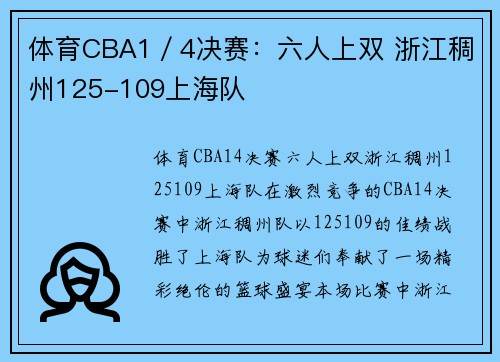 体育CBA1 / 4决赛：六人上双 浙江稠州125-109上海队

体育CBA14决赛六人上双浙江稠州125109上海队在激烈竞争的CBA14决赛中浙江稠州队以125109的佳绩战胜了上海队为球迷们奉献了一场精彩绝伦的篮球盛宴本场比赛中浙江